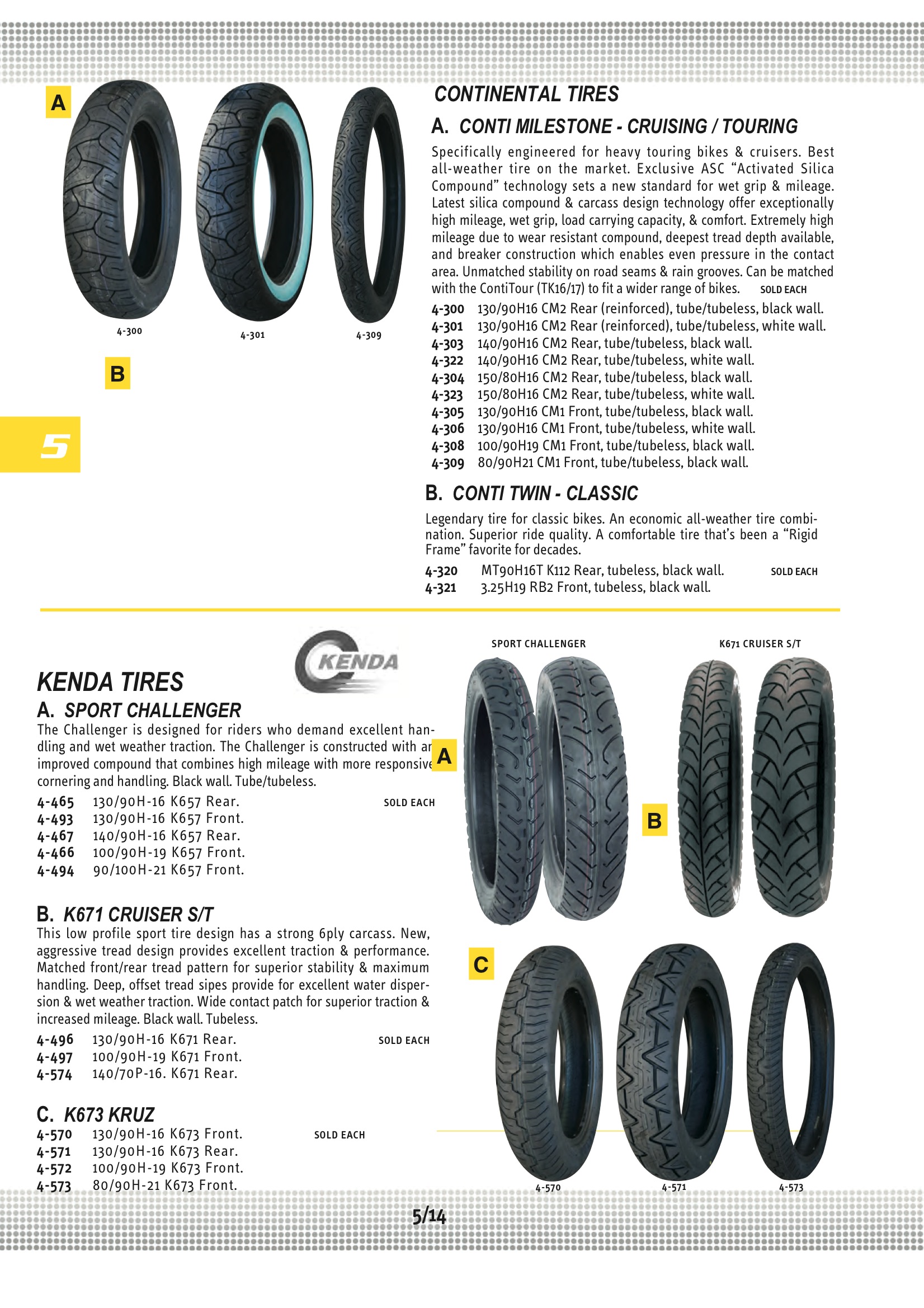 A

4-300

4-301

4-309

B

5

CONTINENTAL TIRES

A. CONTI MILESTONE - CRUISING / TOURING

Specifically engineered for heavy touring bikes & cruisers. Best all-weather tire on the market. Exclusive ASC "Activated Silica Compound" technology sets a new standard for wet grip & mileage. Latest silica compound & carcass design technology offer exceptionally high mileage, wet grip, load carrying capacity, & comfort. Extremely high mileage due to wear resistant compound, deepest tread depth available, and breaker construction which enables even pressure in the contact area. Unmatched stability on road seams & rain grooves. Can be matched with the ContiTour (TK16/17) to fit a wider range of bikes. SOLD EACH

4-300 130/90H16 CM2 Rear (reinforced), tube/tubeless, black wall.
4-301 130/90H16 CM2 Rear (reinforced), tube/tubeless, white wall.
4-303 140/90H16 CM2 Rear, tube/tubeless, black wall.
4-322 140/90H16 CM2 Rear, tube/tubeless, white wall.
4-304 150/80H16 CM2 Rear, tube/tubeless, black wall.
4-323 150/80H16 CM2 Rear, tube/tubeless, white wall.
4-305 130/90H16 CM1 Front, tube/tubeless, black wall.
4-306 130/90H16 CM1 Front, tube/tubeless, white wall.
4-308 100/90H19 CM1 Front, tube/tubeless, black wall.
4-309 80/90H21 CM1 Front, tube/tubeless, black wall.

B. CONTI TWIN - CLASSIC

Legendary tire for classic bikes. An economic all-weather tire combination. Superior ride quality. A comfortable tire that's been a "Rigid Frame" favorite for decades.

4-320 MT90H16T K112 Rear, tubeless, black wall. SOLD EACH
4-321 3.25H19 RB2 Front, tubeless, black wall.

KENDA

KENDA TIRES

A. SPORT CHALLENGER

The Challenger is designed for riders who demand excellent handling and wet weather traction. The Challenger is constructed with an improved compound that combines high mileage with more responsive cornering and handling. Black wall. Tube/tubeless.

4-465 130/90H-16 K657 Rear. SOLD EACH
4-493 130/90H-16 K657 Front.
4-467 140/90H-16 K657 Rear.
4-466 100/90H-19 K657 Front.
4-494 90/100H-21 K657 Front.

B. K671 CRUISER S/T

This low profile sport tire design has a strong 6ply carcass. New, aggressive tread design provides excellent traction & performance. Matched front/rear tread pattern for superior stability & maximum handling. Deep, offset tread sipes provide for excellent water dispersion & wet weather traction. Wide contact patch for superior traction & increased mileage. Black wall. Tubeless.

4-496 130/90H-16 K671 Rear. SOLD EACH
4-497 100/90H-19 K671 Front.
4-574 140/70P-16. K671 Rear.

C. K673 KRUZ

4-570 130/90H-16 K673 Front. SOLD EACH
4-571 130/90H-16 K673 Rear.
4-572 100/90H-19 K673 Front.
4-573 80/90H-21 K673 Front.

SPORT CHALLENGER

K671 CRUISER S/T

A

B

C

4-570

4-571

4-573

5/14